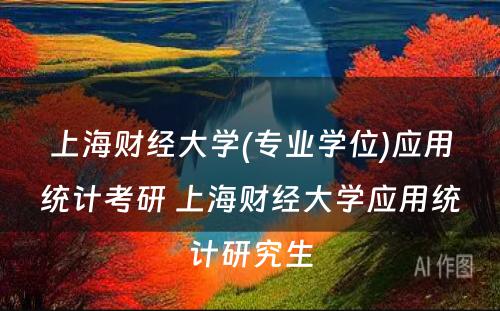 上海财经大学(专业学位)应用统计考研 上海财经大学应用统计研究生

AI 作图